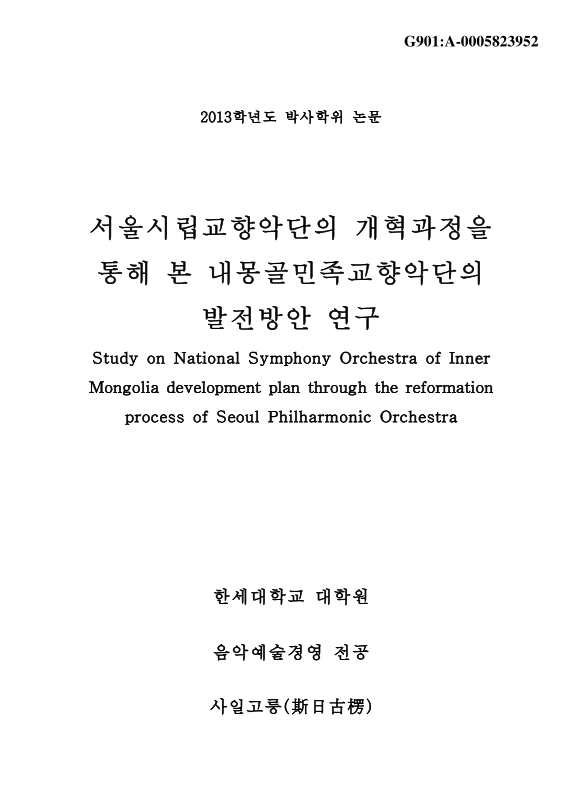 G901:A-0005823952

2013학년도 박사학위 논문

서울시립교향악단의 개혁과정을 통해 본 내몽골민족교향악단의 발전방안 연구

Study on National Symphony Orchestra of Inner Mongolia development plan through the reformation process of Seoul Philharmonic Orchestra

한세대학교 대학원

음악예술경영 전공

사일고릉(斯日古楞)